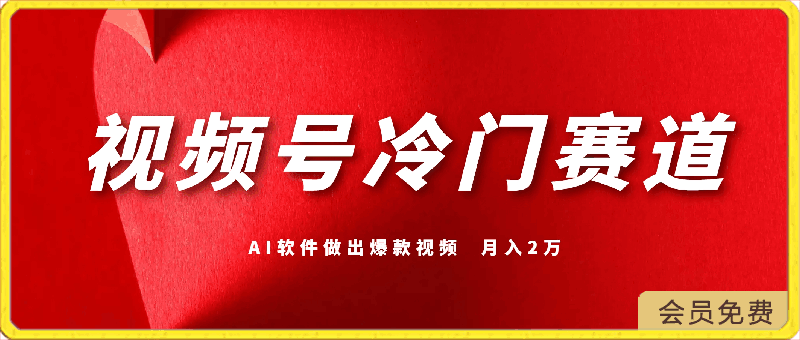 视频号冷门赛道

AI软件做出爆款视频 月入2万

会员免费